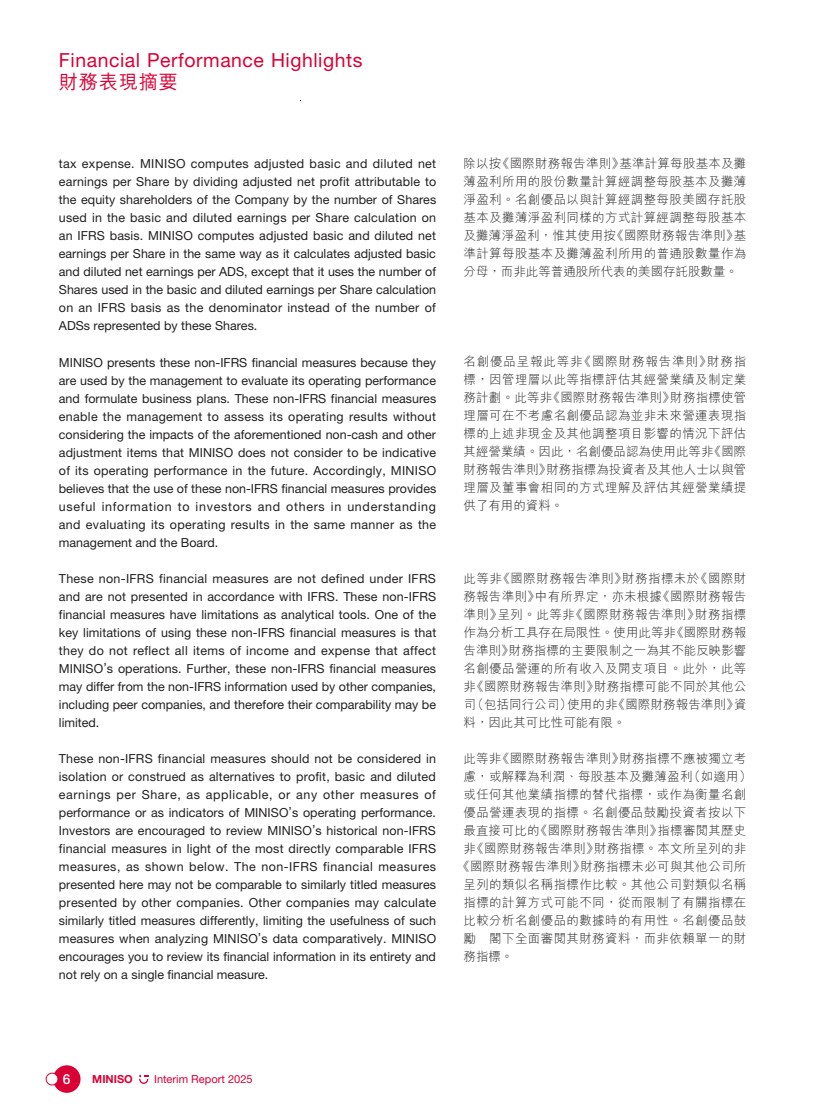 Financial Performance Highlights
財務表現摘要

tax expense. MINISO computes adjusted basic and diluted net earnings per Share by dividing adjusted net profit attributable to the equity shareholders of the Company by the number of Shares used in the basic and diluted earnings per Share calculation on an IFRS basis. MINISO computes adjusted basic and diluted net earnings per Share in the same way as it calculates adjusted basic and diluted net earnings per ADS, except that it uses the number of Shares used in the basic and diluted earnings per Share calculation on an IFRS basis as the denominator instead of the number of ADSs represented by these Shares.

MINISO presents these non-IFRS financial measures because they are used by the management to evaluate its operating performance and formulate business plans. These non-IFRS financial measures enable the management to assess its operating results without considering the impacts of the aforementioned non-cash and other adjustment items that MINISO does not consider to be indicative of its operating performance in the future. Accordingly, MINISO believes that the use of these non-IFRS financial measures provides useful information to investors and others in understanding and evaluating its operating results in the same manner as the management and the Board.

These non-IFRS financial measures are not defined under IFRS and are not presented in accordance with IFRS. These non-IFRS financial measures have limitations as analytical tools. One of the key limitations of using these non-IFRS financial measures is that they do not reflect all items of income and expense that affect MINISO's operations. Further, these non-IFRS financial measures may differ from the non-IFRS information used by other companies, including peer companies, and therefore their comparability may be limited.

These non-IFRS financial measures should not be considered in isolation or construed as alternatives to profit, basic and diluted earnings per Share, as applicable, or any other measures of performance or as indicators of MINISO's operating performance. Investors are encouraged to review MINISO's historical non-IFRS financial measures in light of the most directly comparable IFRS measures, as shown below. The non-IFRS financial measures presented here may not be comparable to similarly titled measures presented by other companies. Other companies may calculate similarly titled measures differently, limiting the usefulness of such measures when analyzing MINISO's data comparatively. MINISO encourages you to review its financial information in its entirety and not rely on a single financial measure.

除以按《國際財務報告準則》基準計算每股基本及攤薄盈利所用的股份數量計算經調整每股基本及攤薄淨盈利。名創優品以與計算經調整每股美國存託股基本及攤薄淨盈利同樣的方式計算經調整每股基本及攤薄淨盈利，惟其使用按《國際財務報告準則》基準計算每股基本及攤薄盈利所用的普通股數量作為分母，而非此等普通股所代表的美國存託股數量。

名創優品呈報此等非《國際財務報告準則》財務指標，因管理層以此等指標評估其經營業績及制定業務計劃。此等非《國際財務報告準則》財務指標使管理層可在不考慮名創優品認為並非未來營運表現指標的上述非現金及其他調整項目影響的情況下評估其經營業績。因此，名創優品認為使用此等非《國際財務報告準則》財務指標為投資者及其他人士以與管理層及董事會相同的方式理解及評估其經營業績提供了有用的資料。

此等非《國際財務報告準則》財務指標未於《國際財務報告準則》中有所界定，亦未根據《國際財務報告準則》呈列。此等非《國際財務報告準則》財務指標作為分析工具存在局限性。使用此等非《國際財務報告準則》財務指標的主要限制之一為其不能反映影響名創優品營運的所有收入及開支項目。此外，此等非《國際財務報告準則》財務指標可能不同於其他公司(包括同行公司)使用的非《國際財務報告準則》資料，因此其可比性可能有限。

此等非《國際財務報告準則》財務指標不應被獨立考慮，或解釋為利潤、每股基本及攤薄盈利(如適用)或任何其他業績指標的替代指標，或作為衡量名創優品營運表現的指標。名創優品鼓勵投資者按以下最直接可比的《國際財務報告準則》指標審閱其歷史非《國際財務報告準則》財務指標。本文所呈列的非《國際財務報告準則》財務指標未必可與其他公司所呈列的類似名稱指標作比較。其他公司對類似名稱指標的計算方式可能不同，從而限制了有關指標在比較分析名創優品的數據時的有用性。名創優品鼓勵 閣下全面審閱其財務資料，而非依賴單一的財務指標。

6 MINISO Interim Report 2025